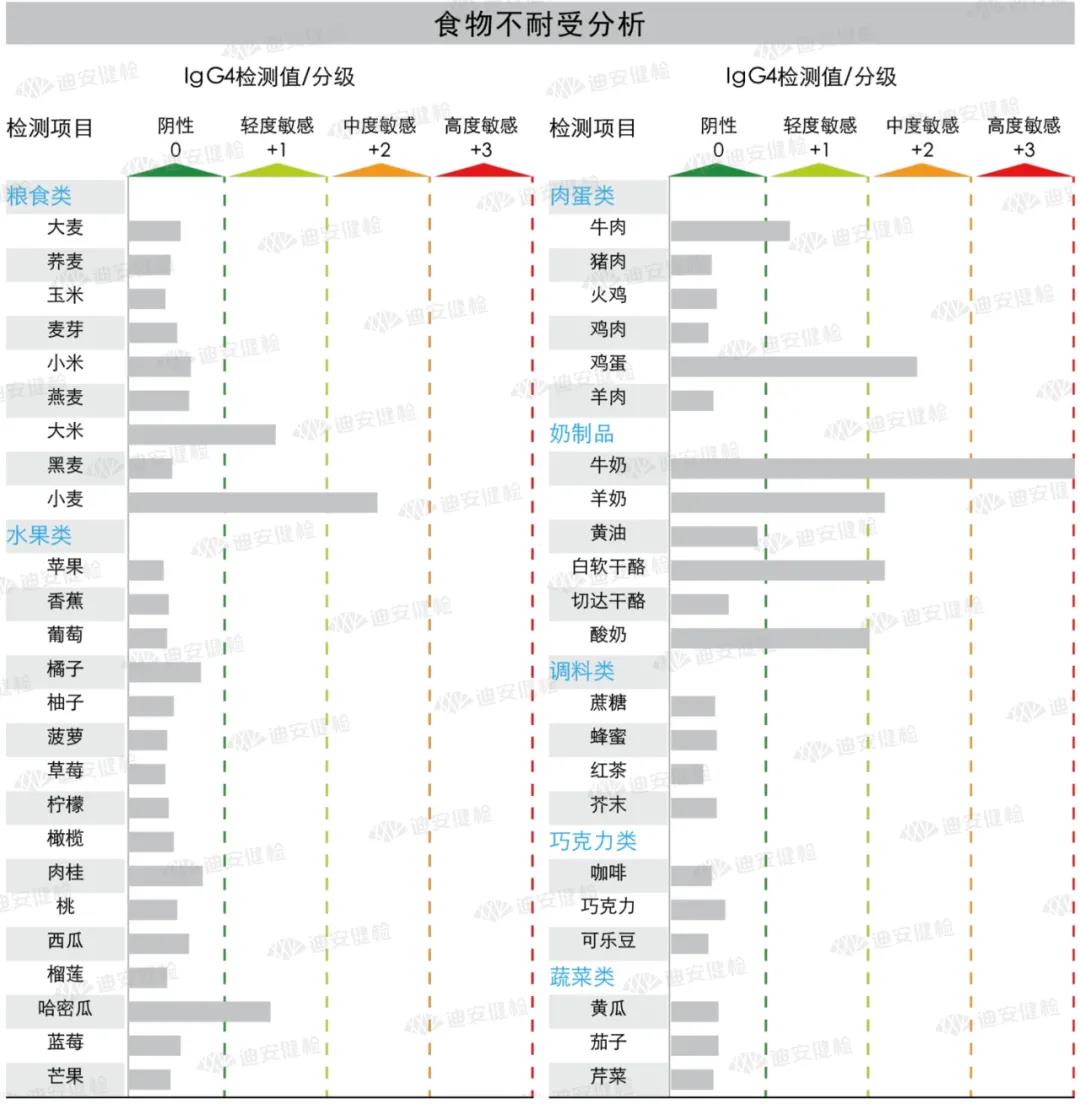 食物不耐受分析

IgG4检测值/分级

检测项目 阴性 0 轻度敏感 +1 中度敏感 +2 高度敏感 +3

粮食类
大麦
荞麦
玉米
麦芽
小米
燕麦
大米
黑麦
小麦
水果类
苹果
香蕉
葡萄
橘子
柚子
菠萝
草莓
柠檬
橄榄
肉桂
桃
西瓜
榴莲
哈密瓜
蓝莓
芒果

IgG4检测值/分级

检测项目 阴性 0 轻度敏感 +1 中度敏感 +2 高度敏感 +3

肉蛋类
牛肉
猪肉
火鸡
鸡肉
鸡蛋
羊肉
奶制品
牛奶
羊奶
黄油
白软干酪
切达干酪
酸奶
调料类
蔗糖
蜂蜜
红茶
芥末
巧克力类
咖啡
巧克力
可乐豆
蔬菜类
黄瓜
茄子
芹菜

迪安健检